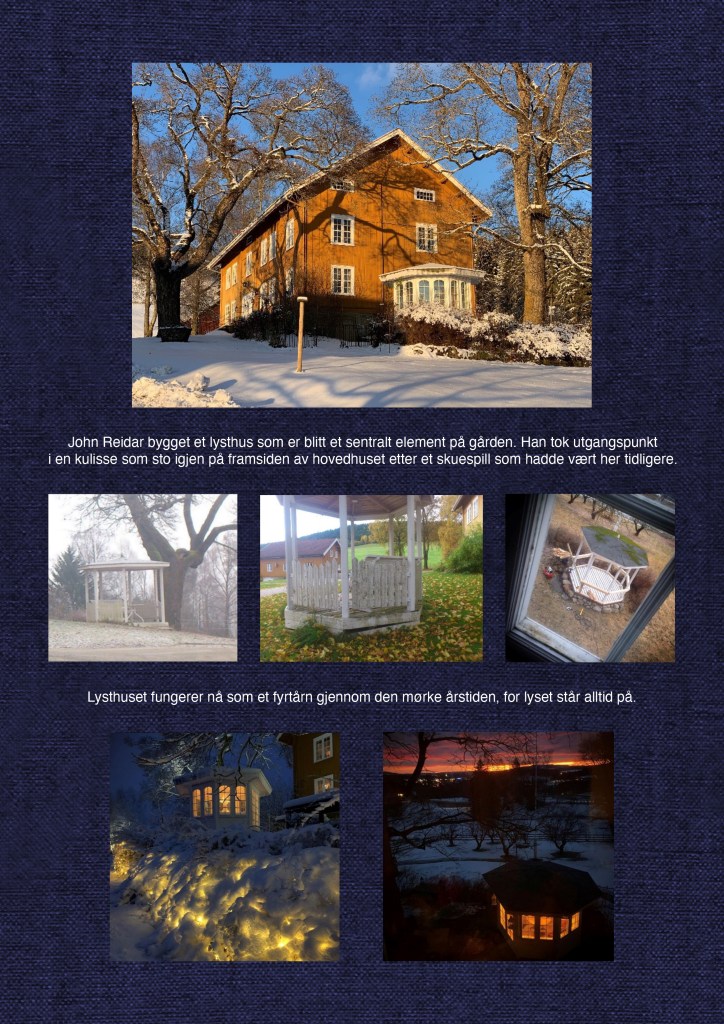 John Reidar bygget et lysthus som er blitt et sentralt element på gården. Han tok utgangspunkt i en kulisse som sto igjen på framsiden av hovedhuset etter et skuespill som hadde vært her tidligere.

Lysthuset fungerer nå som et fyrtårn gjennom den mørke årstiden, for lyset står alltid på.